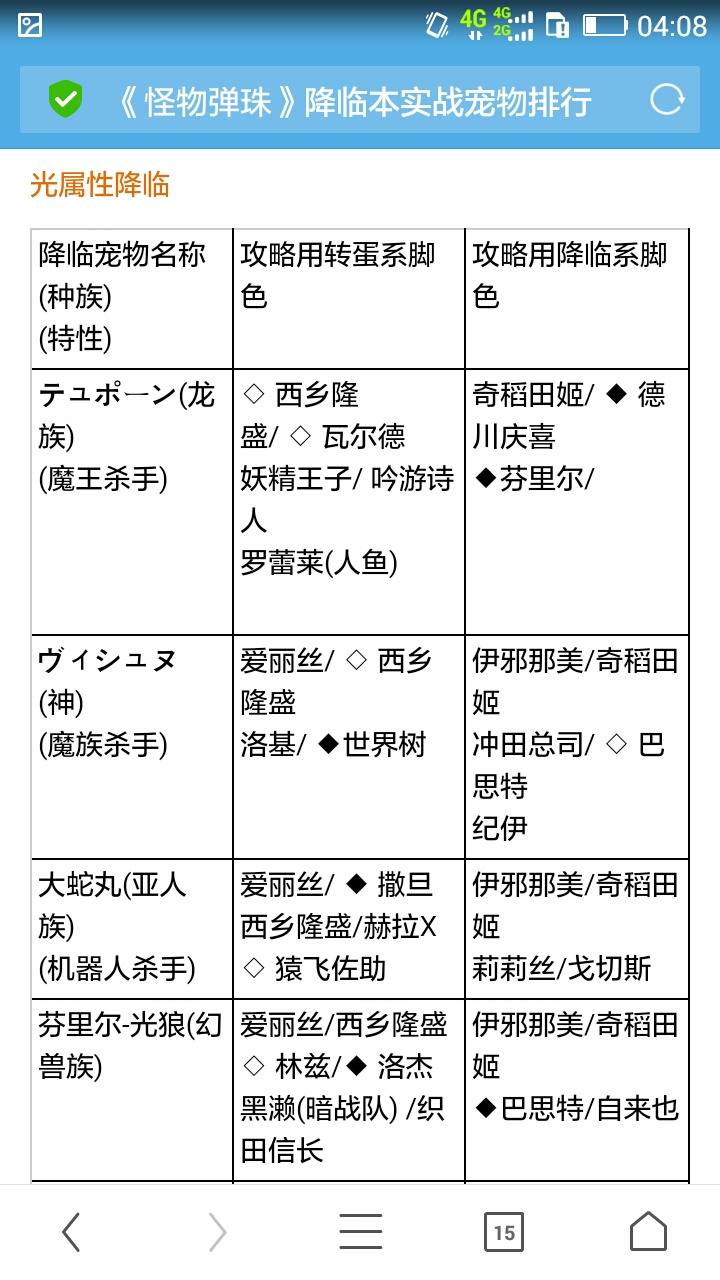 4G 4G 2G 04:08

《 怪物弹珠 》降临本实战宠物排行

光属性降临

| 降临宠物名称 (种族) (特性) | 攻略用转蛋系脚色 | 攻略用降临系脚色 |
|---|---|---|
| テュポーン(龙族) (魔王杀手) | ◇ 西乡隆盛/ ◇ 瓦尔德 妖精王子/ 吟游诗人 罗蕾莱(人鱼) | 奇稻田姬/ ◆ 德川庆喜 ◆芬里尔/ |
| ヴィシュヌ (神) (魔族杀手) | 爱丽丝/ ◇ 西乡隆盛 洛基/ ◆世界树 | 伊邪那美/奇稻田姬 冲田总司/ ◇ 巴思特 纪伊 |
| 大蛇丸(亚人族) (机器人杀手) | 爱丽丝/ ◆ 撒旦 西乡隆盛/赫拉X ◇ 猿飞佐助 | 伊邪那美/奇稻田姬 莉莉丝/戈切斯 |
| 芬里尔-光狼(幻兽族) | 爱丽丝/西乡隆盛 ◇ 林兹/◆ 洛杰 黑濑(暗战队) /织田信长 | 伊邪那美/奇稻田姬 ◆巴思特/自来也 |

15